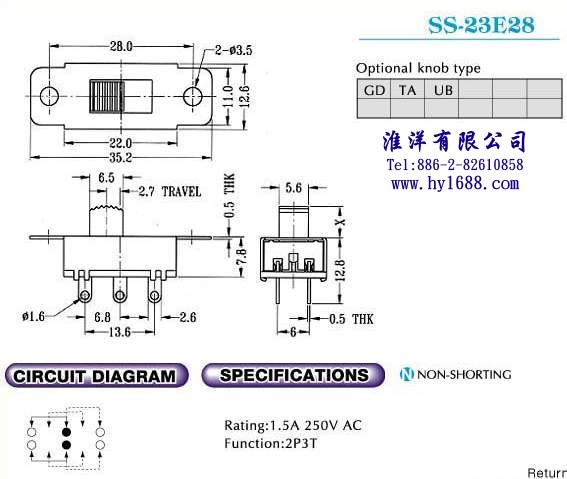 SS-23E28

28.0
2-ø3.5
11.0
12.6
22.0
35.2

Optional knob type

| GD | TA | UB | | | |
|---|---|---|---|---|---|
| | | | | | |

淮洋有限公司
Tel:886-2-82610858
www.hy1688.com

6.5
2.7 TRAVEL
0.5 THK
7.8
ø1.6
6.8
2.6
13.6
5.6
X
12.8
0.5 THK
6

CIRCUIT DIAGRAM
SPECIFICATIONS
N NON-SHORTING

Rating:1.5A 250V AC
Function:2P3T

Return